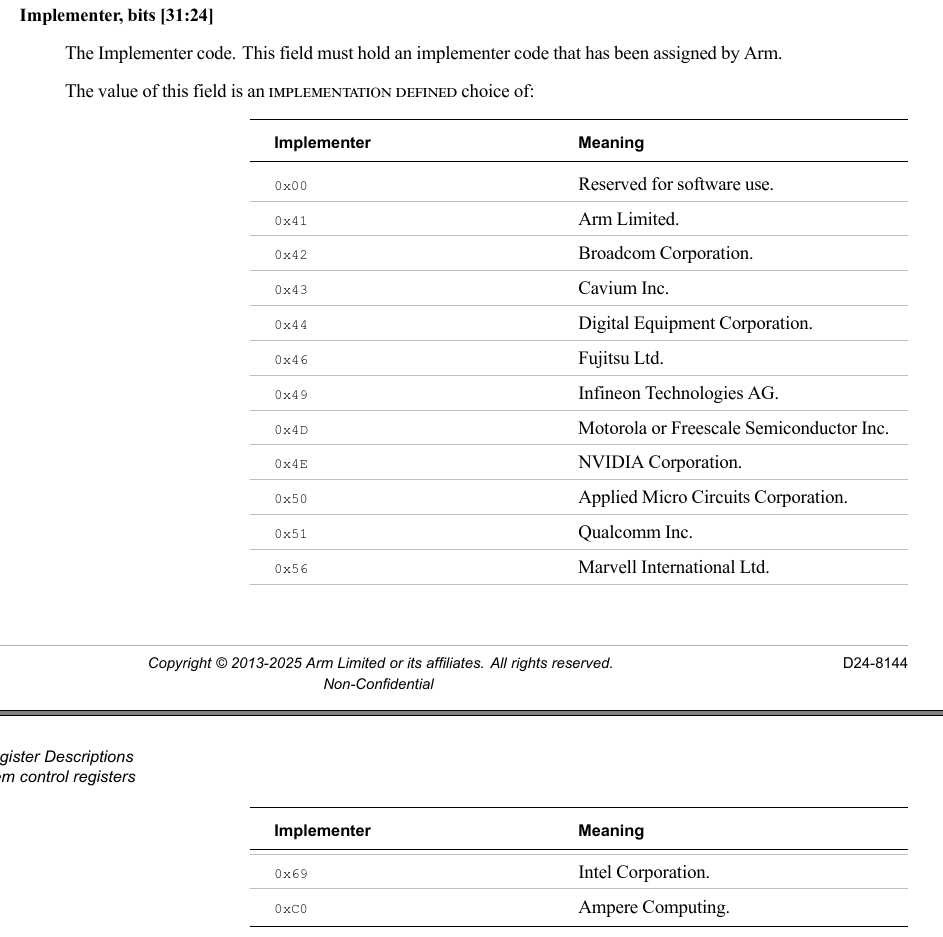 **Implementer, bits [31:24]**

The Implementer code. This field must hold an implementer code that has been assigned by Arm.

The value of this field is an IMPLEMENTATION DEFINED choice of:

| Implementer | Meaning |
|---|---|
| 0x00 | Reserved for software use. |
| 0x41 | Arm Limited. |
| 0x42 | Broadcom Corporation. |
| 0x43 | Cavium Inc. |
| 0x44 | Digital Equipment Corporation. |
| 0x46 | Fujitsu Ltd. |
| 0x49 | Infineon Technologies AG. |
| 0x4D | Motorola or Freescale Semiconductor Inc. |
| 0x4E | NVIDIA Corporation. |
| 0x50 | Applied Micro Circuits Corporation. |
| 0x51 | Qualcomm Inc. |
| 0x56 | Marvell International Ltd. |

Copyright © 2013-2025 Arm Limited or its affiliates. All rights reserved.
Non-Confidential

D24-8144

gister Descriptions
m control registers

| Implementer | Meaning |
|---|---|
| 0x69 | Intel Corporation. |
| 0xC0 | Ampere Computing. |